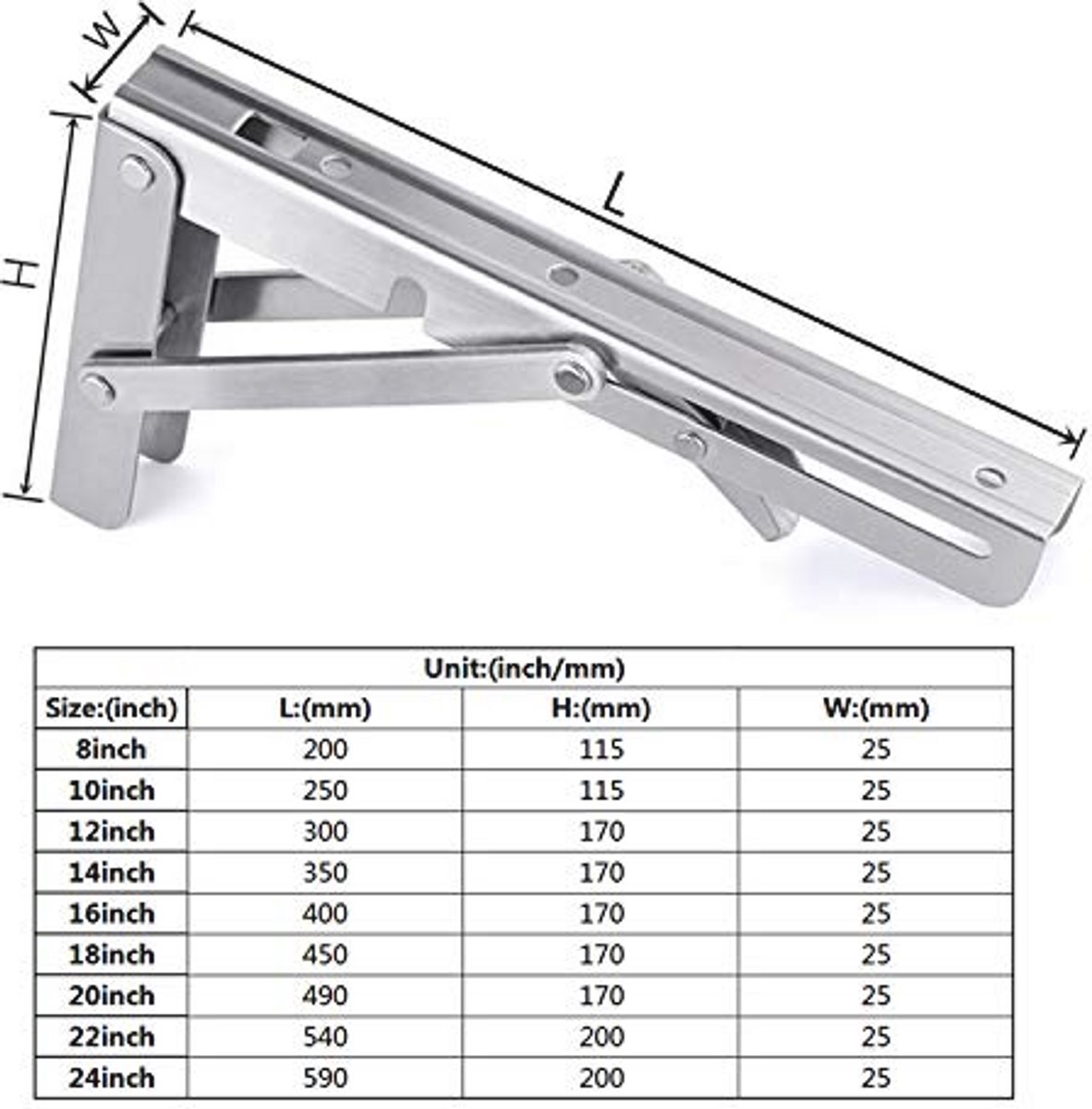 W

L

H

Unit:(inch/mm)

| Size:(inch) | L:(mm) | H:(mm) | W:(mm) |
|---|---|---|---|
| 8inch | 200 | 115 | 25 |
| 10inch | 250 | 115 | 25 |
| 12inch | 300 | 170 | 25 |
| 14inch | 350 | 170 | 25 |
| 16inch | 400 | 170 | 25 |
| 18inch | 450 | 170 | 25 |
| 20inch | 490 | 170 | 25 |
| 22inch | 540 | 200 | 25 |
| 24inch | 590 | 200 | 25 |